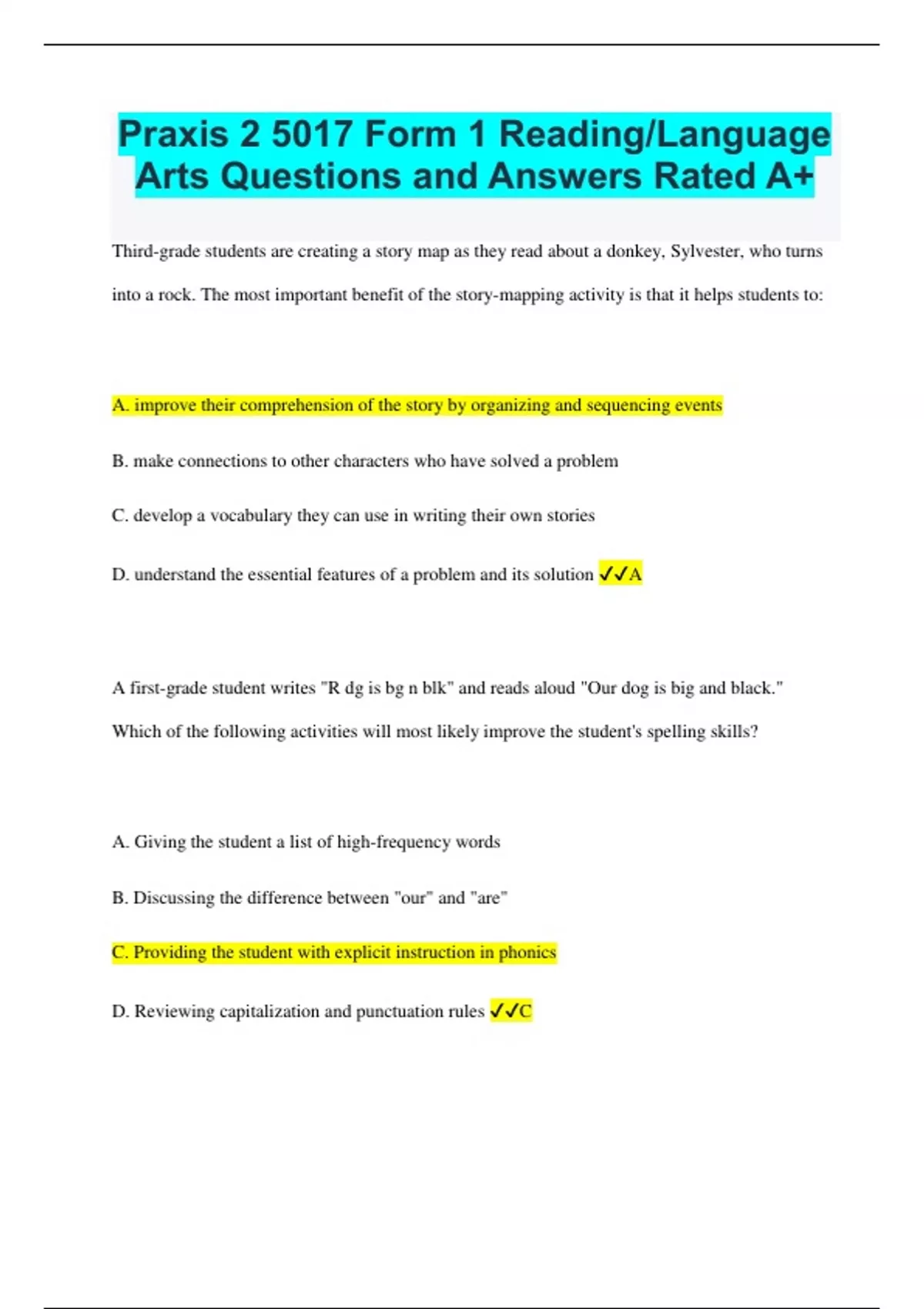 Praxis 2 5017 Form 1 Reading/Language Arts Questions and Answers Rated A+

Third-grade students are creating a story map as they read about a donkey, Sylvester, who turns into a rock. The most important benefit of the story-mapping activity is that it helps students to:

A. improve their comprehension of the story by organizing and sequencing events

B. make connections to other characters who have solved a problem

C. develop a vocabulary they can use in writing their own stories

D. understand the essential features of a problem and its solution ✓✓A

A first-grade student writes "R dg is bg n blk" and reads aloud "Our dog is big and black." Which of the following activities will most likely improve the student's spelling skills?

A. Giving the student a list of high-frequency words

B. Discussing the difference between "our" and "are"

C. Providing the student with explicit instruction in phonics

D. Reviewing capitalization and punctuation rules ✓✓C